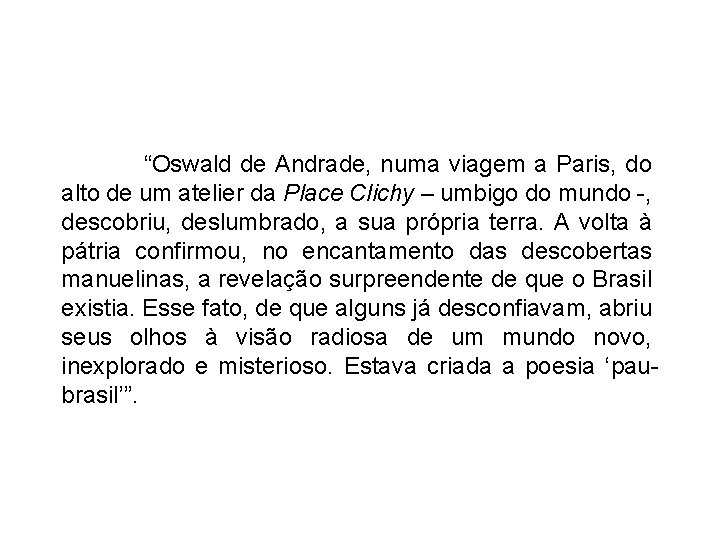 “Oswald de Andrade, numa viagem a Paris, do alto de um atelier da Place Clichy – umbigo do mundo -, descobriu, deslumbrado, a sua própria terra. A volta à pátria confirmou, no encantamento das descobertas manuelinas, a revelação surpreendente de que o Brasil existia. Esse fato, de que alguns já desconfiavam, abriu seus olhos à visão radiosa de um mundo novo, inexplorado e misterioso. Estava criada a poesia ‘pau-brasil’”.